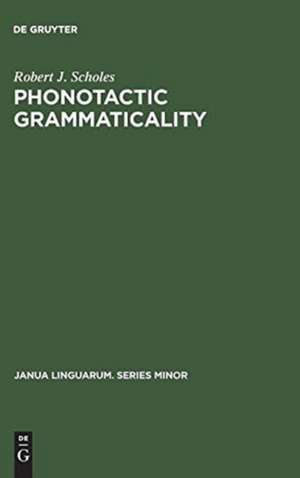 DE GRUYTER

Robert J. Scholes

PHONOTACTIC GRAMMATICALITY

JANUA LINGUARUM. SERIES MINOR

DE
G